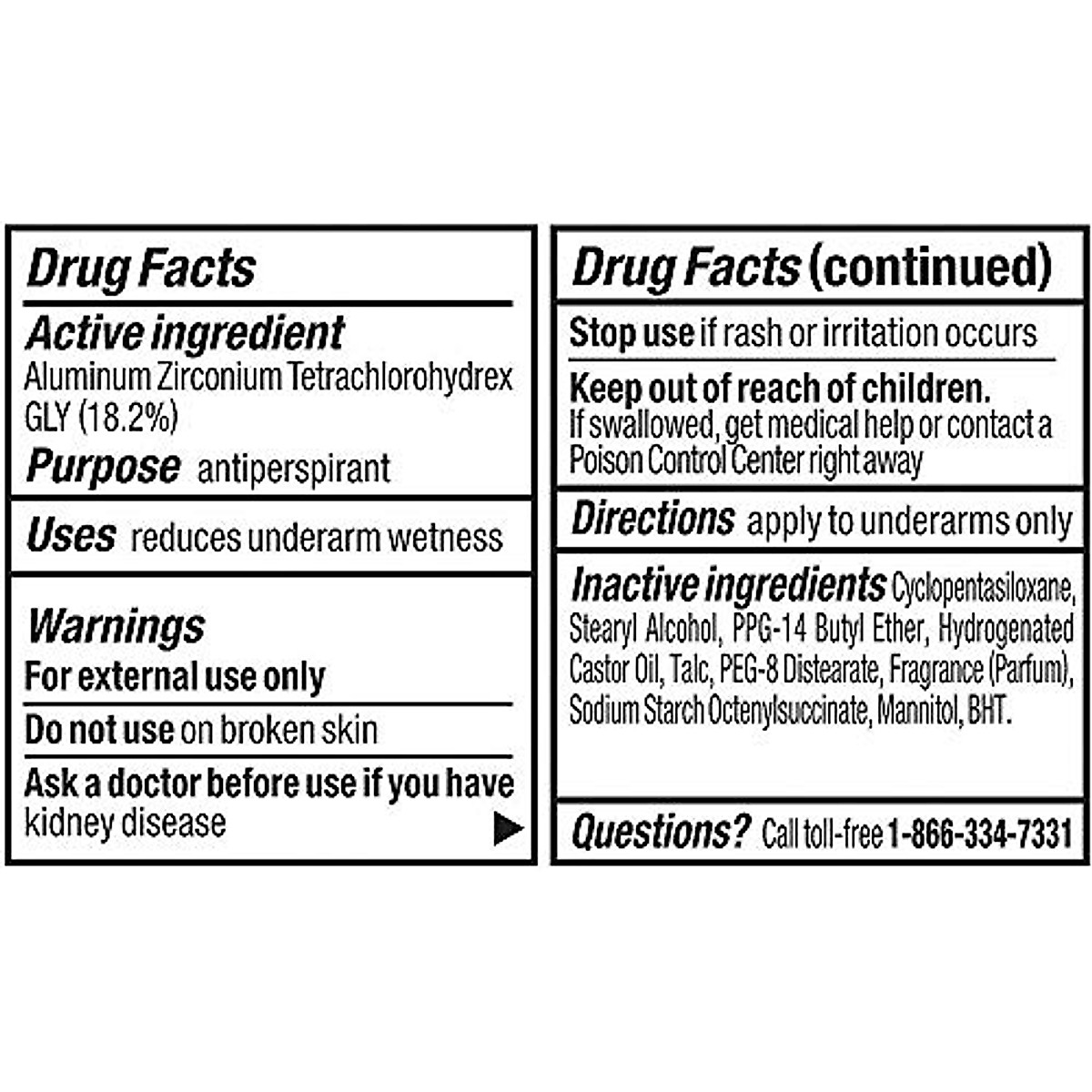 Drug Facts

Active ingredient
Aluminum Zirconium Tetrachlorohydrex GLY (18.2%)

Purpose antiperspirant

Uses reduces underarm wetness

Warnings
For external use only

Do not use on broken skin

Ask a doctor before use if you have kidney disease

Drug Facts (continued)

Stop use if rash or irritation occurs

Keep out of reach of children.
If swallowed, get medical help or contact a Poison Control Center right away

Directions apply to underarms only

Inactive ingredients Cyclopentasiloxane, Stearyl Alcohol, PPG-14 Butyl Ether, Hydrogenated Castor Oil, Talc, PEG-8 Distearate, Fragrance (Parfum), Sodium Starch Octenylsuccinate, Mannitol, BHT.

Questions? Call toll-free 1-866-334-7331